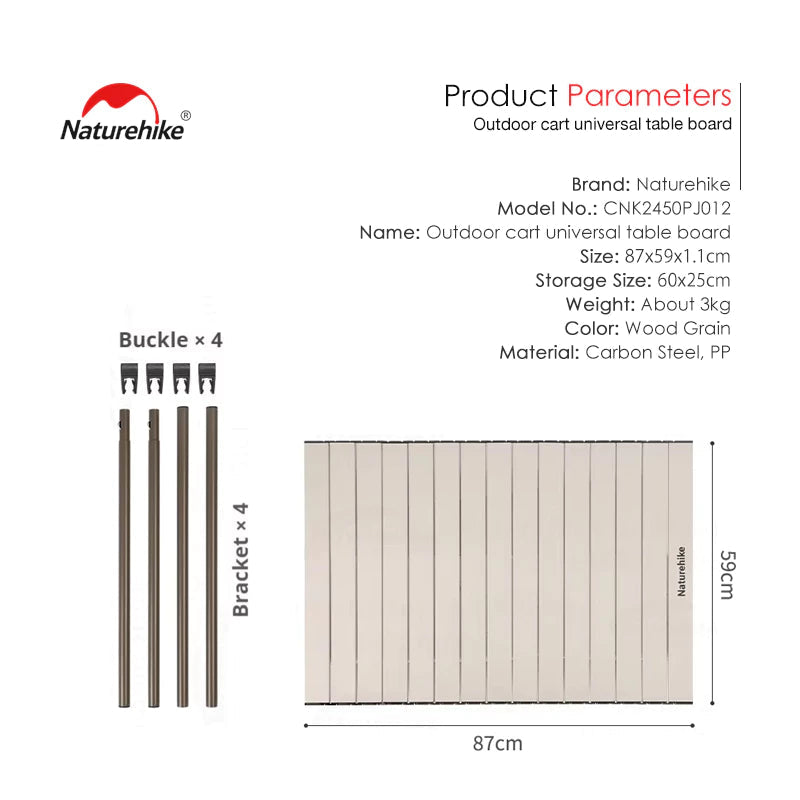 Naturehike®

Product Parameters
Outdoor cart universal table board

Brand: Naturehike
Model No.: CNK2450PJ012
Name: Outdoor cart universal table board
Size: 87x59x1.1cm
Storage Size: 60x25cm
Weight: About 3kg
Color: Wood Grain
Material: Carbon Steel, PP

Buckle × 4

Bracket × 4

Naturehike

59cm

87cm